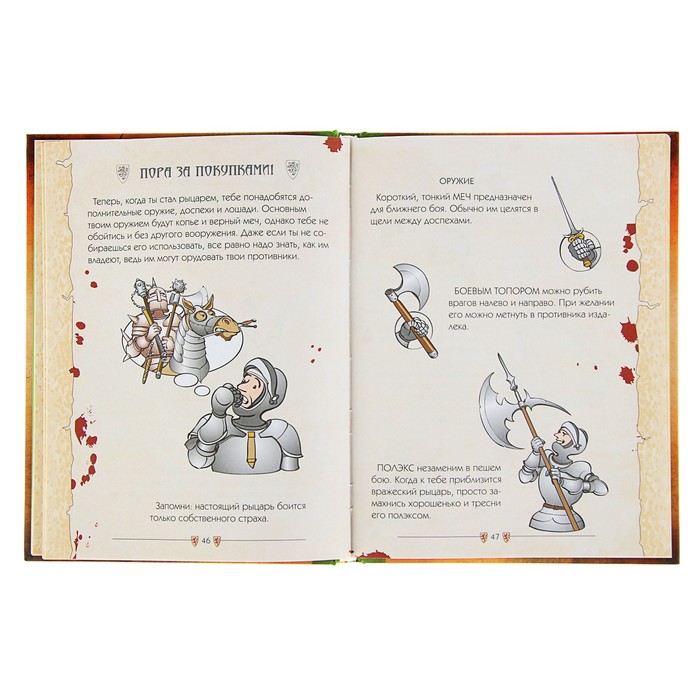 ПОРА ЗА ПОКУПКАМИ!

Теперь, когда ты стал рыцарем, тебе понадобятся дополнительные оружие, доспехи и лошади. Основным твоим оружием будут копье и верный меч, однако тебе не обойтись и без другого вооружения. Даже если ты не собираешься его использовать, все равно надо знать, как им владеют, ведь им могут орудовать твои противники.

Запомни: настоящий рыцарь боится только собственного страха.

46

ОРУЖИЕ

Короткий, тонкий МЕЧ предназначен для ближнего боя. Обычно им целятся в щели между доспехами.

БОЕВЫМ ТОПОРОМ можно рубить врагов налево и направо. При желании его можно метнуть в противника издалека.

ПОЛЭКС незаменим в пешем бою. Когда к тебе приблизится вражеский рыцарь, просто замахнись хорошенько и тресни его полэксом.

47